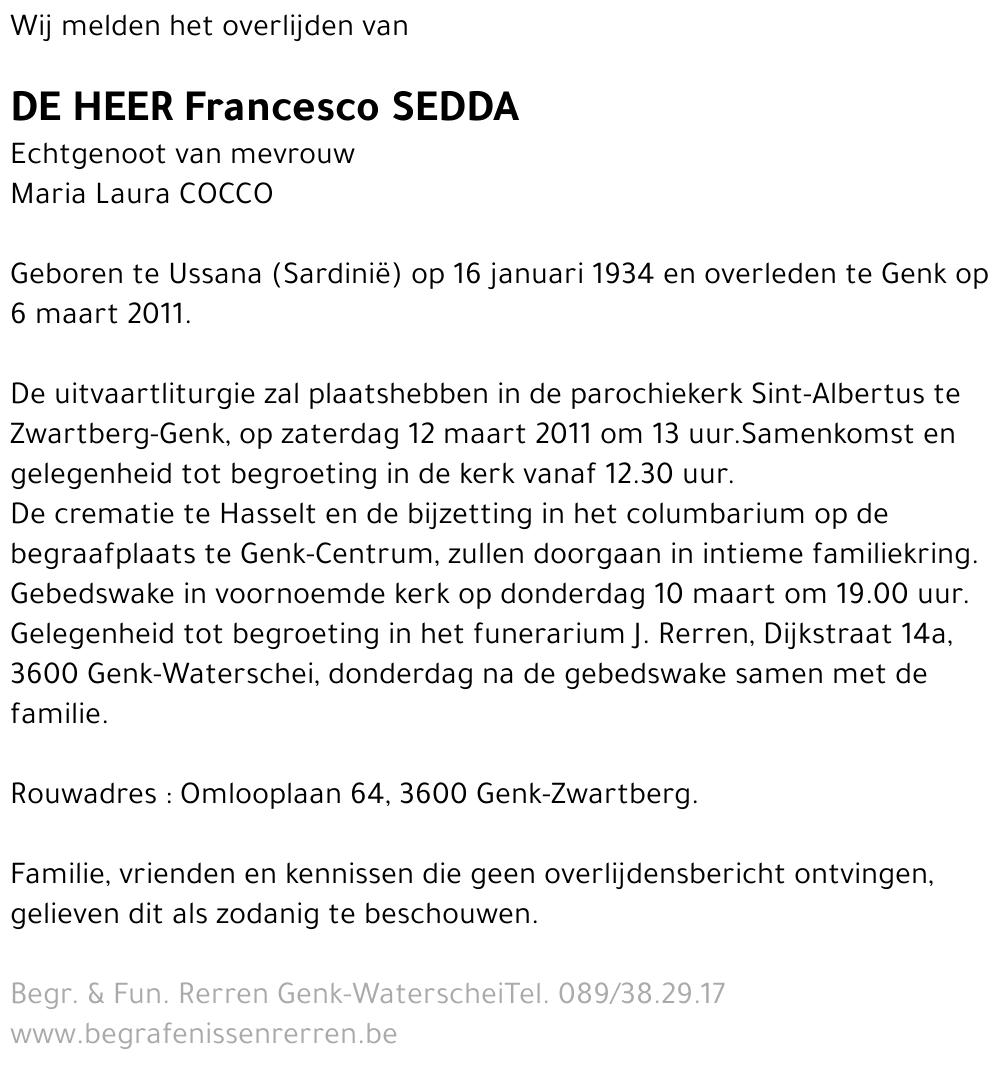 Wij melden het overlijden van

DE HEER Francesco SEDDA
Echtgenoot van mevrouw
Maria Laura COCCO

Geboren te Ussana (Sardinië) op 16 januari 1934 en overleden te Genk op 6 maart 2011.

De uitvaartliturgie zal plaatshebben in de parochiekerk Sint-Albertus te Zwartberg-Genk, op zaterdag 12 maart 2011 om 13 uur.Samenkomst en gelegenheid tot begroeting in de kerk vanaf 12.30 uur.
De crematie te Hasselt en de bijzetting in het columbarium op de begraafplaats te Genk-Centrum, zullen doorgaan in intieme familiekring.
Gebedswake in voornoemde kerk op donderdag 10 maart om 19.00 uur.
Gelegenheid tot begroeting in het funerarium J. Rerren, Dijkstraat 14a, 3600 Genk-Waterschei, donderdag na de gebedswake samen met de familie.

Rouwadres : Omlooplaan 64, 3600 Genk-Zwartberg.

Familie, vrienden en kennissen die geen overlijdensbericht ontvingen, gelieven dit als zodanig te beschouwen.

Begr. & Fun. Rerren Genk-WaterscheiTel. 089/38.29.17
www.begrafenissenrerren.be